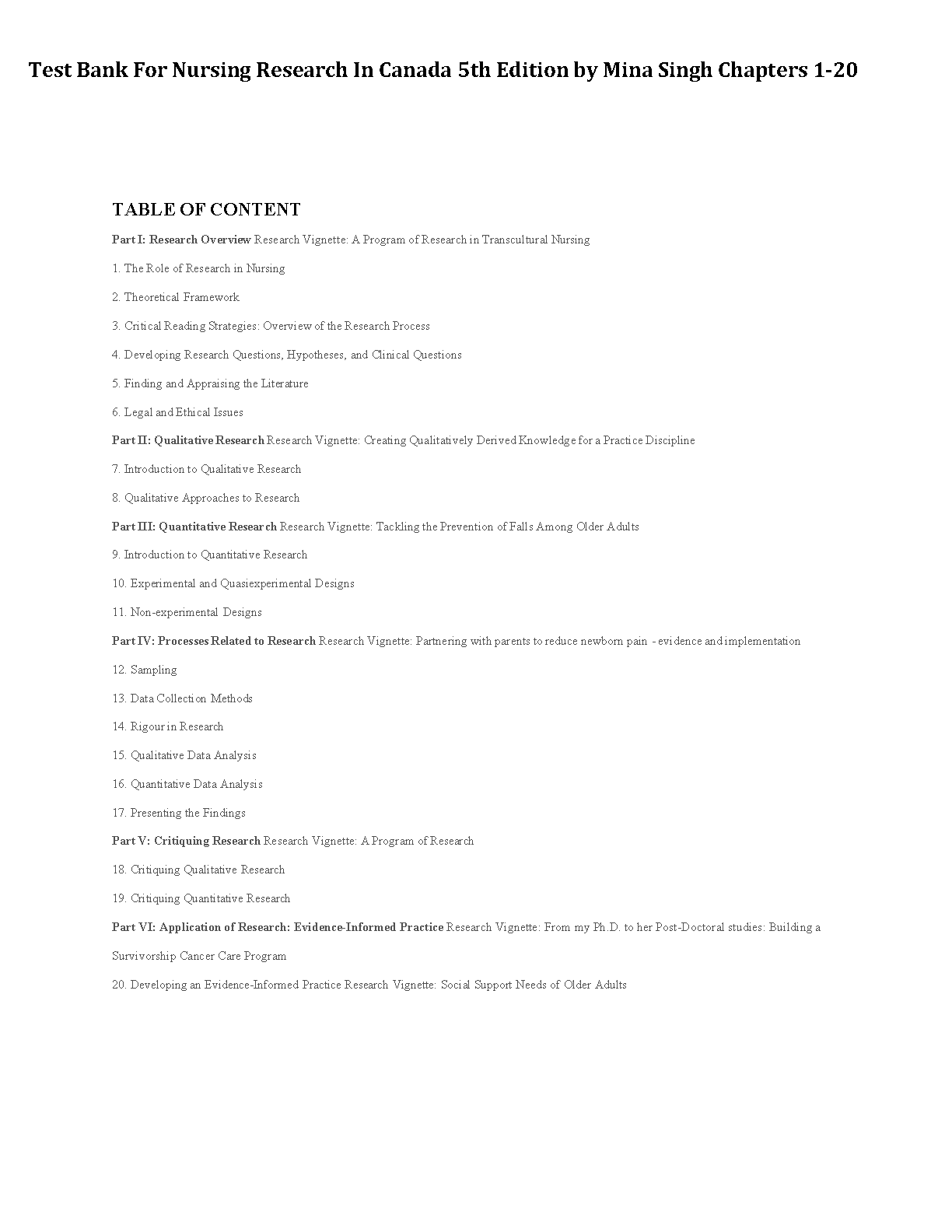 Test Bank For Nursing Research In Canada 5th Edition by Mina Singh Chapters 1-20

TABLE OF CONTENT

Part I: Research Overview Research Vignette: A Program of Research in Transcultural Nursing

1. The Role of Research in Nursing

2. Theoretical Framework

3. Critical Reading Strategies: Overview of the Research Process

4. Developing Research Questions, Hypotheses, and Clinical Questions

5. Finding and Appraising the Literature

6. Legal and Ethical Issues

Part II: Qualitative Research Research Vignette: Creating Qualitatively Derived Knowledge for a Practice Discipline

7. Introduction to Qualitative Research

8. Qualitative Approaches to Research

Part III: Quantitative Research Research Vignette: Tackling the Prevention of Falls Among Older Adults

9. Introduction to Quantitative Research

10. Experimental and Quasiexperimental Designs

11. Non-experimental Designs

Part IV: Processes Related to Research Research Vignette: Partnering with parents to reduce newborn pain - evidence and implementation

12. Sampling

13. Data Collection Methods

14. Rigour in Research

15. Qualitative Data Analysis

16. Quantitative Data Analysis

17. Presenting the Findings

Part V: Critiquing Research Research Vignette: A Program of Research

18. Critiquing Qualitative Research

19. Critiquing Quantitative Research

Part VI: Application of Research: Evidence-Informed Practice Research Vignette: From my Ph.D. to her Post-Doctoral studies: Building a Survivorship Cancer Care Program

20. Developing an Evidence-Informed Practice Research Vignette: Social Support Needs of Older Adults